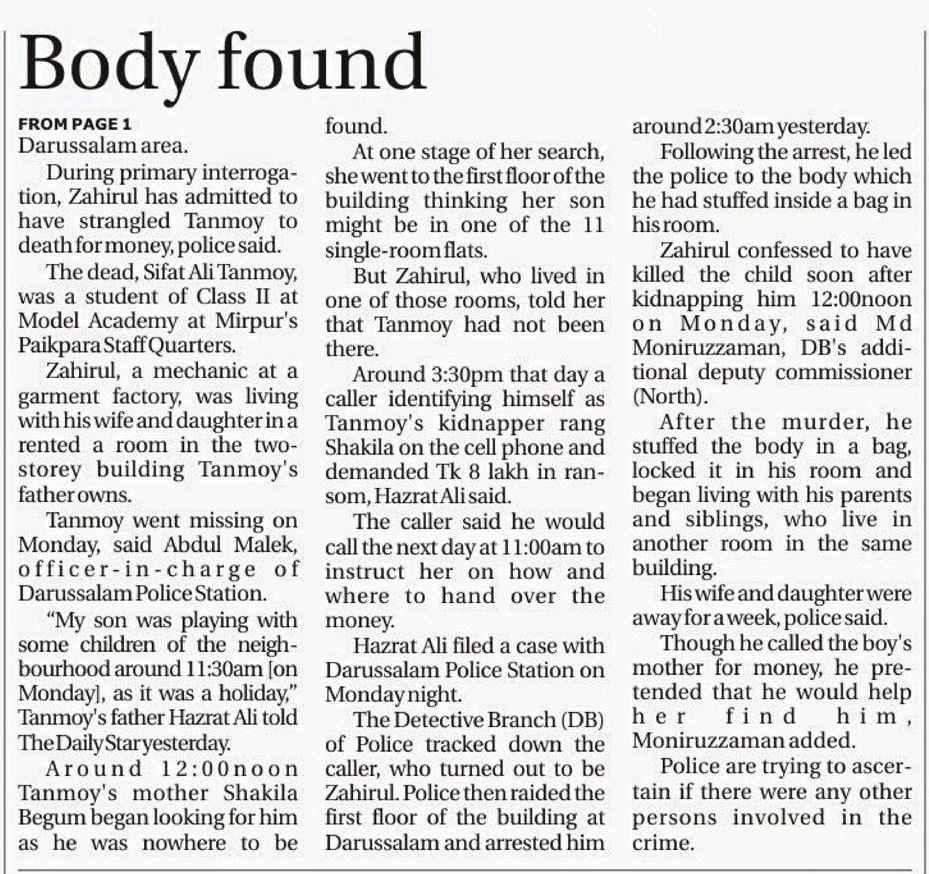 Body found

FROM PAGE 1

Darussalam area.

During primary interrogation, Zahirul has admitted to have strangled Tanmoy to death for money, police said.

The dead, Sifat Ali Tanmoy, was a student of Class II at Model Academy at Mirpur's Paikpara Staff Quarters.

Zahirul, a mechanic at a garment factory, was living with his wife and daughter in a rented a room in the two-storey building Tanmoy's father owns.

Tanmoy went missing on Monday, said Abdul Malek, officer-in-charge of Darussalam Police Station.

"My son was playing with some children of the neighbourhood around 11:30am [on Monday], as it was a holiday," Tanmoy's father Hazrat Ali told The Daily Star yesterday.

Around 12:00noon Tanmoy's mother Shakila Begum began looking for him as he was nowhere to be found.

At one stage of her search, she went to the first floor of the building thinking her son might be in one of the 11 single-room flats.

But Zahirul, who lived in one of those rooms, told her that Tanmoy had not been there.

Around 3:30pm that day a caller identifying himself as Tanmoy's kidnapper rang Shakila on the cell phone and demanded Tk 8 lakh in ransom, Hazrat Ali said.

The caller said he would call the next day at 11:00am to instruct her on how and where to hand over the money.

Hazrat Ali filed a case with Darussalam Police Station on Monday night.

The Detective Branch (DB) of Police tracked down the caller, who turned out to be Zahirul. Police then raided the first floor of the building at Darussalam and arrested him around 2:30am yesterday.

Following the arrest, he led the police to the body which he had stuffed inside a bag in his room.

Zahirul confessed to have killed the child soon after kidnapping him 12:00noon on Monday, said Md Moniruzzaman, DB's additional deputy commissioner (North).

After the murder, he stuffed the body in a bag, locked it in his room and began living with his parents and siblings, who live in another room in the same building.

His wife and daughter were away for a week, police said.

Though he called the boy's mother for money, he pretended that he would help her find him, Moniruzzaman added.

Police are trying to ascertain if there were any other persons involved in the crime.